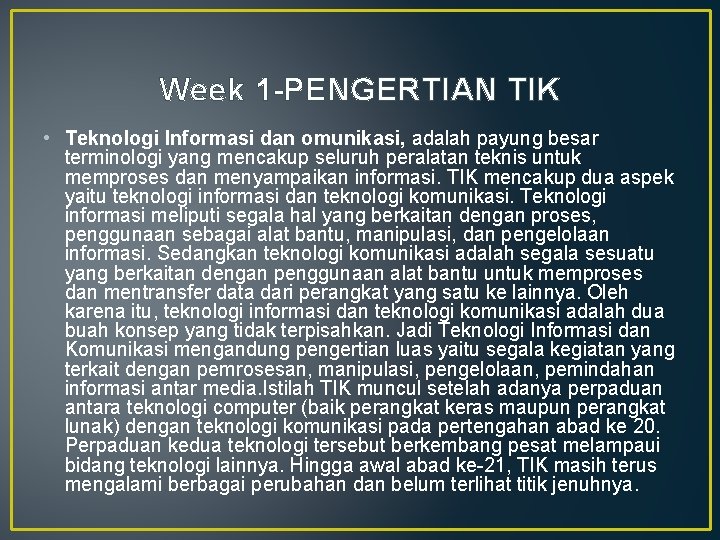 Week 1-PENGERTIAN TIK

• Teknologi Informasi dan omunikasi, adalah payung besar terminologi yang mencakup seluruh peralatan teknis untuk memproses dan menyampaikan informasi. TIK mencakup dua aspek yaitu teknologi informasi dan teknologi komunikasi. Teknologi informasi meliputi segala hal yang berkaitan dengan proses, penggunaan sebagai alat bantu, manipulasi, dan pengelolaan informasi. Sedangkan teknologi komunikasi adalah segala sesuatu yang berkaitan dengan penggunaan alat bantu untuk memproses dan mentransfer data dari perangkat yang satu ke lainnya. Oleh karena itu, teknologi informasi dan teknologi komunikasi adalah dua buah konsep yang tidak terpisahkan. Jadi Teknologi Informasi dan Komunikasi mengandung pengertian luas yaitu segala kegiatan yang terkait dengan pemrosesan, manipulasi, pengelolaan, pemindahan informasi antar media.Istilah TIK muncul setelah adanya perpaduan antara teknologi computer (baik perangkat keras maupun perangkat lunak) dengan teknologi komunikasi pada pertengahan abad ke 20. Perpaduan kedua teknologi tersebut berkembang pesat melampaui bidang teknologi lainnya. Hingga awal abad ke-21, TIK masih terus mengalami berbagai perubahan dan belum terlihat titik jenuhnya.